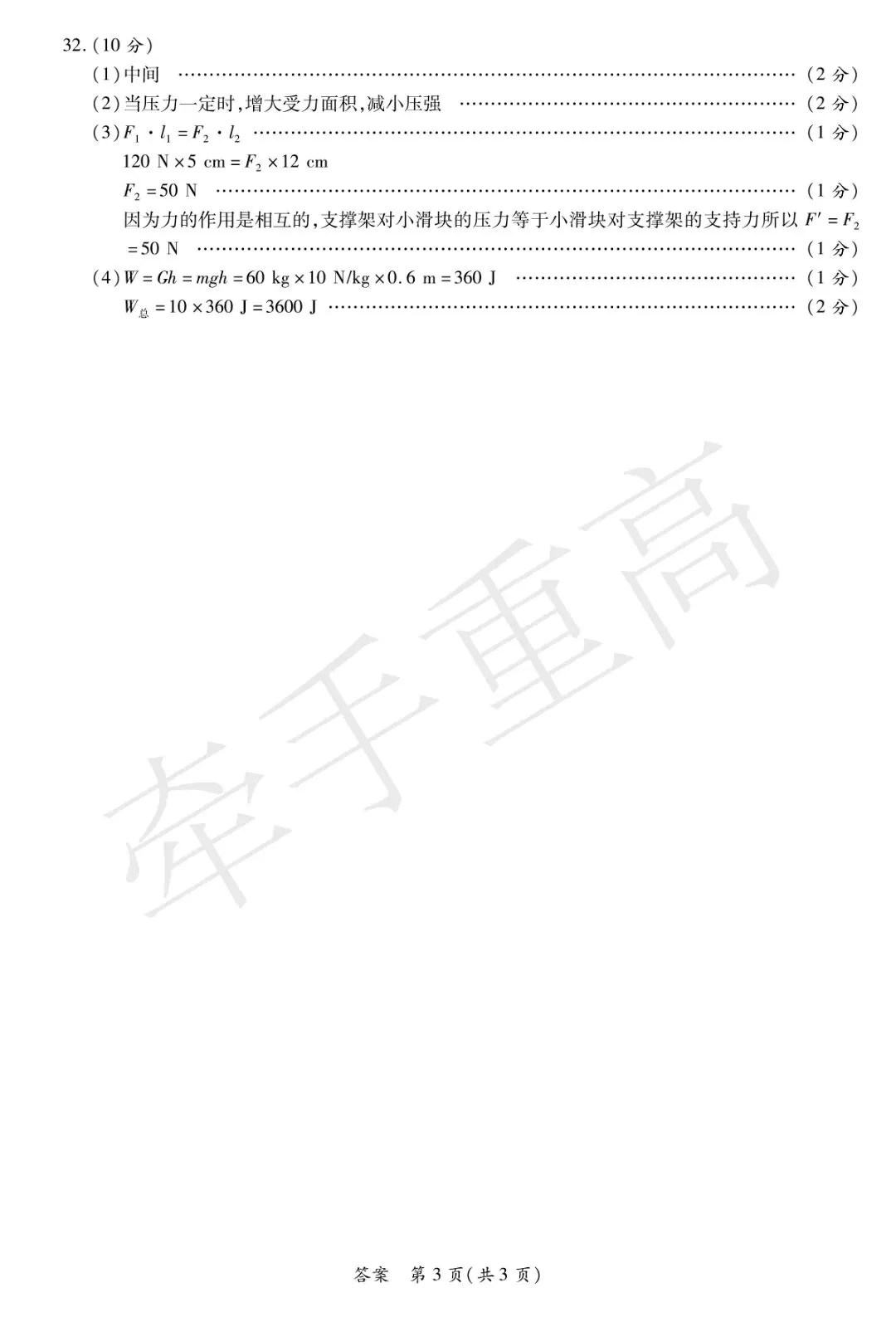 32.(10分)

(1)中间 (2分)

(2)当压力一定时,增大受力面积,减小压强 (2分)

(3)$F_1 \cdot l_1 = F_2 \cdot l_2$ (1分)

$120\ N \times 5\ cm = F_2 \times 12\ cm$

$F_2 = 50\ N$ (1分)

因为力的作用是相互的,支撑架对小滑块的压力等于小滑块对支撑架的支持力所以$F' = F_2 = 50\ N$ (1分)

(4)$W = Gh = mgh = 60\ kg \times 10\ N/kg \times 0.6\ m = 360\ J$ (1分)

$W_{总} = 10 \times 360\ J = 3600\ J$ (2分)

答案 第3页(共3页)

牵手重高